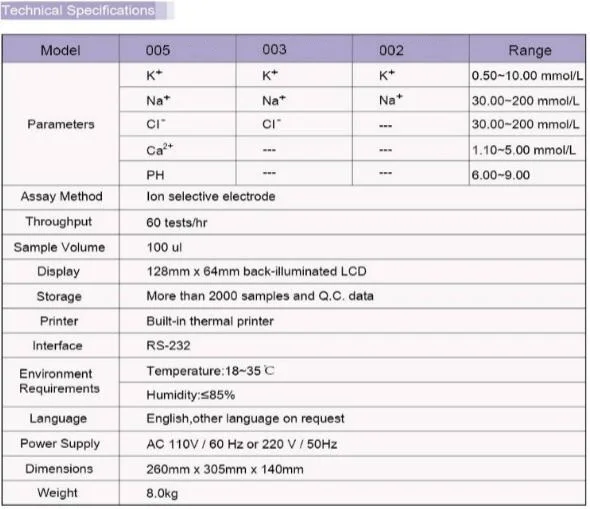 Technical Specifications

| Model | 005 | 003 | 002 | Range |
|---|---|---|---|---|
| Parameters | $K^+$ | $K^+$ | $K^+$ | 0.50~10.00 mmol/L |
| | $Na^+$ | $Na^+$ | $Na^+$ | 30.00~200 mmol/L |
| | $Cl^-$ | $Cl^-$ | --- | 30.00~200 mmol/L |
| | $Ca^{2+}$ | --- | --- | 1.10~5.00 mmol/L |
| | PH | --- | --- | 6.00~9.00 |
| Assay Method | Ion selective electrode | | | |
| Throughput | 60 tests/hr | | | |
| Sample Volume | 100 ul | | | |
| Display | 128mm x 64mm back-illuminated LCD | | | |
| Storage | More than 2000 samples and Q.C. data | | | |
| Printer | Built-in thermal printer | | | |
| Interface | RS-232 | | | |
| Environment Requirements | Temperature:18~35 ℃ | | | |
| | Humidity:≤85% | | | |
| Language | English,other language on request | | | |
| Power Supply | AC 110V / 60 Hz or 220 V / 50Hz | | | |
| Dimensions | 260mm x 305mm x 140mm | | | |
| Weight | 8.0kg | | | |